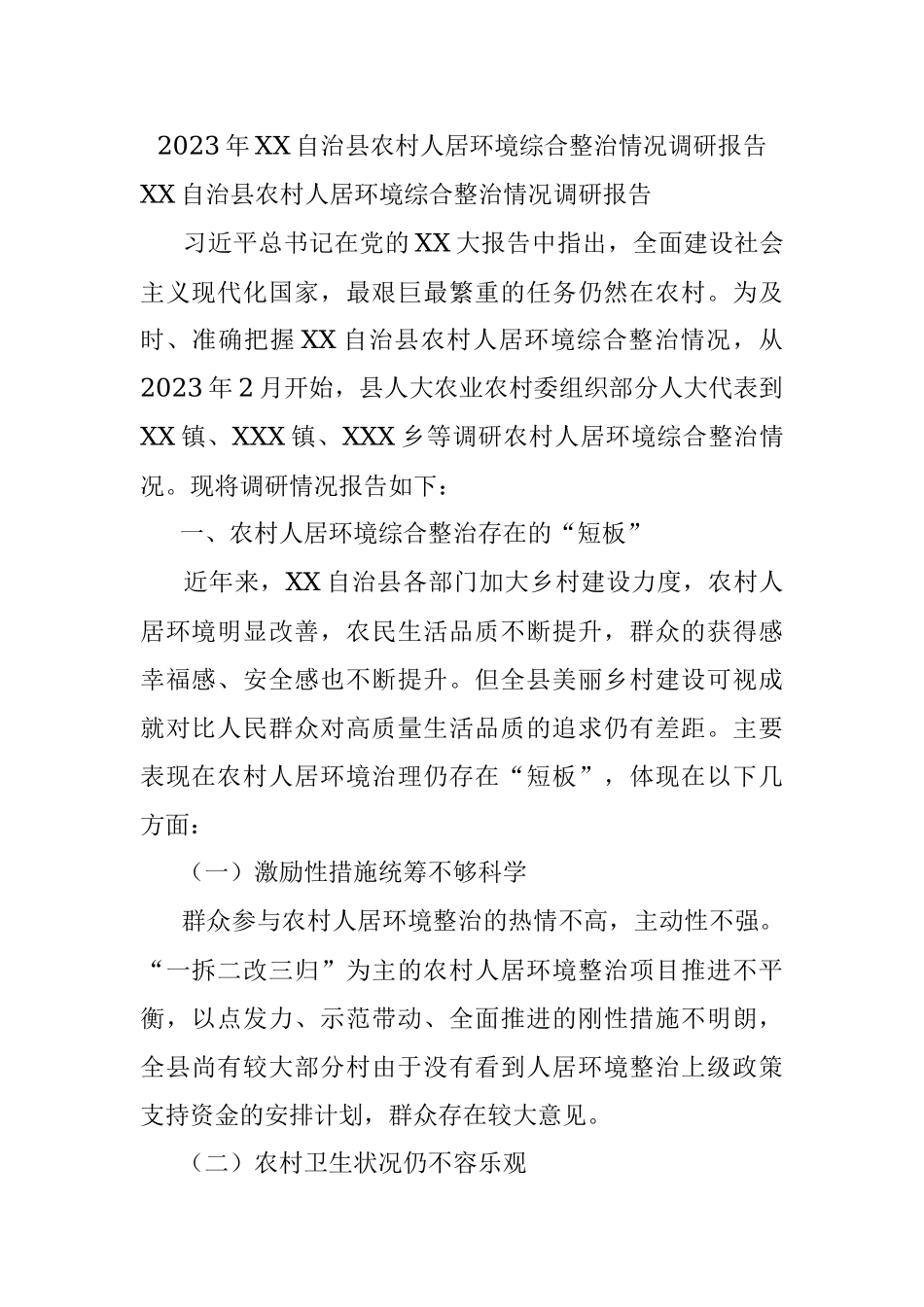 2023年XX自治县农村人居环境综合整治情况调研报告

XX自治县农村人居环境综合整治情况调研报告

习近平总书记在党的XX大报告中指出，全面建设社会主义现代化国家，最艰巨最繁重的任务仍然在农村。为及时、准确把握XX自治县农村人居环境综合整治情况，从2023年2月开始，县人大农业农村委组织部分人大代表到XX镇、XXX镇、XXX乡等调研农村人居环境综合整治情况。现将调研情况报告如下：

一、农村人居环境综合整治存在的“短板”

近年来，XX自治县各部门加大乡村建设力度，农村人居环境明显改善，农民生活品质不断提升，群众的获得感幸福感、安全感也不断提升。但全县美丽乡村建设可视成就对比人民群众对高质量生活品质的追求仍有差距。主要表现在农村人居环境治理仍存在“短板”，体现在以下几方面：

（一）激励性措施统筹不够科学

群众参与农村人居环境整治的热情不高，主动性不强。“一拆二改三归”为主的农村人居环境整治项目推进不平衡，以点发力、示范带动、全面推进的刚性措施不明朗，全县尚有较大部分村由于没有看到人居环境整治上级政策支持资金的安排计划，群众存在较大意见。

（二）农村卫生状况仍不容乐观